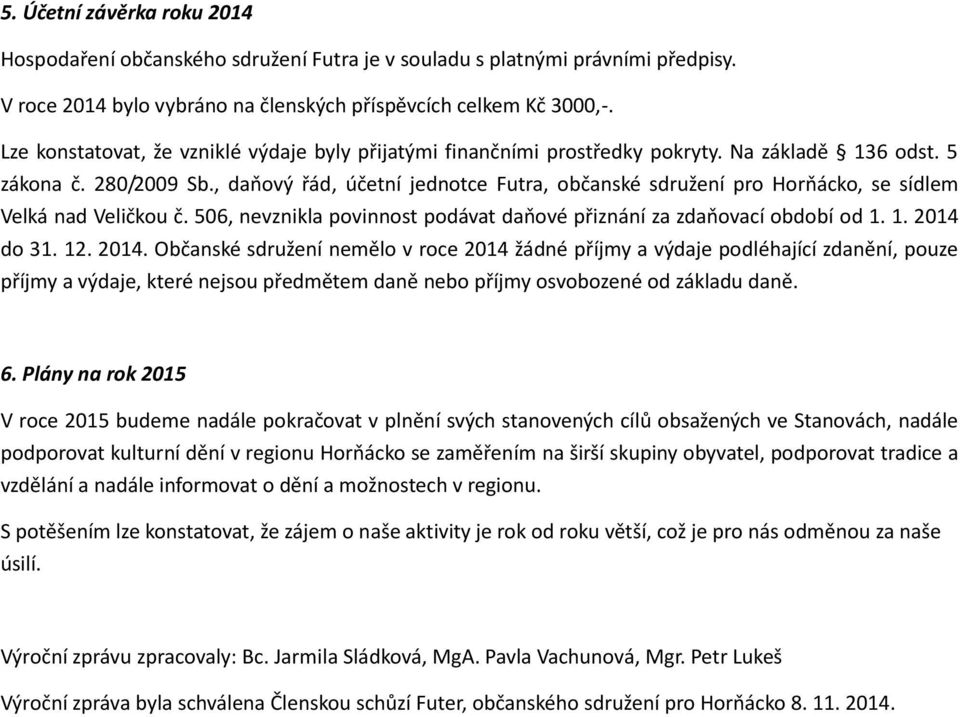 5. Účetní závěrka roku 2014

Hospodaření občanského sdružení Futra je v souladu s platnými právními předpisy.

V roce 2014 bylo vybráno na členských příspěvcích celkem Kč 3000,-.

Lze konstatovat, že vzniklé výdaje byly přijatými finančními prostředky pokryty. Na základě § 136 odst. 5 zákona č. 280/2009 Sb., daňový řád, účetní jednotce Futra, občanské sdružení pro Horňácko, se sídlem Velká nad Veličkou č. 506, nevznikla povinnost podávat daňové přiznání za zdaňovací období od 1. 1. 2014 do 31. 12. 2014. Občanské sdružení nemělo v roce 2014 žádné příjmy a výdaje podléhající zdanění, pouze příjmy a výdaje, které nejsou předmětem daně nebo příjmy osvobozené od základu daně.

6. Plány na rok 2015

V roce 2015 budeme nadále pokračovat v plnění svých stanovených cílů obsažených ve Stanovách, nadále podporovat kulturní dění v regionu Horňácko se zaměřením na širší skupiny obyvatel, podporovat tradice a vzdělání a nadále informovat o dění a možnostech v regionu.

S potěšením lze konstatovat, že zájem o naše aktivity je rok od roku větší, což je pro nás odměnou za naše úsilí.

Výroční zprávu zpracovaly: Bc. Jarmila Sládková, MgA. Pavla Vachunová, Mgr. Petr Lukeš

Výroční zpráva byla schválena Členskou schůzí Futer, občanského sdružení pro Horňácko 8. 11. 2014.